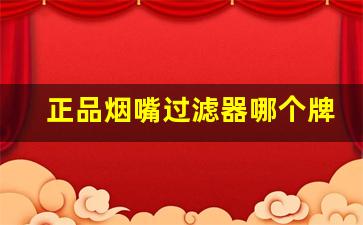 正品烟嘴过滤器哪个牌